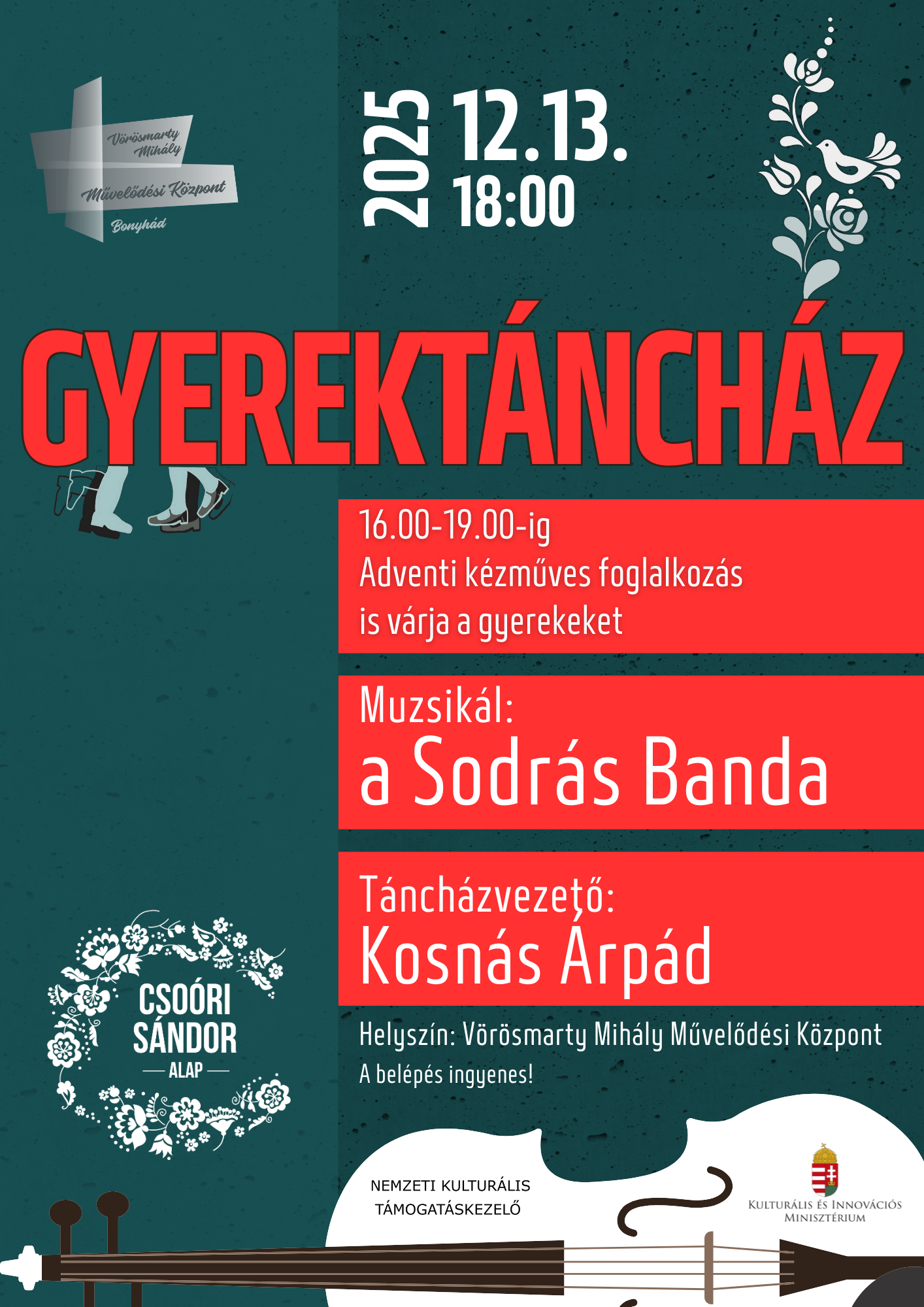 Vörösmarty Mihály Művelődési Központ Bonyhád

2025 12.13.
18:00

GYEREKTÁNCHÁZ

16.00-19.00-ig
Adventi kézműves foglalkozás is várja a gyerekeket

Muzsikál:
a Sodrás Banda

Táncházvezető:
Kosnás Árpád

Helyszín: Vörösmarty Mihály Művelődési Központ
A belépés ingyenes!

CSOÓRI SÁNDOR ALAP

NEMZETI KULTURÁLIS TÁMOGATÁSKEZELŐ

KULTURÁLIS ÉS INNOVÁCIÓS MINISZTÉRIUM